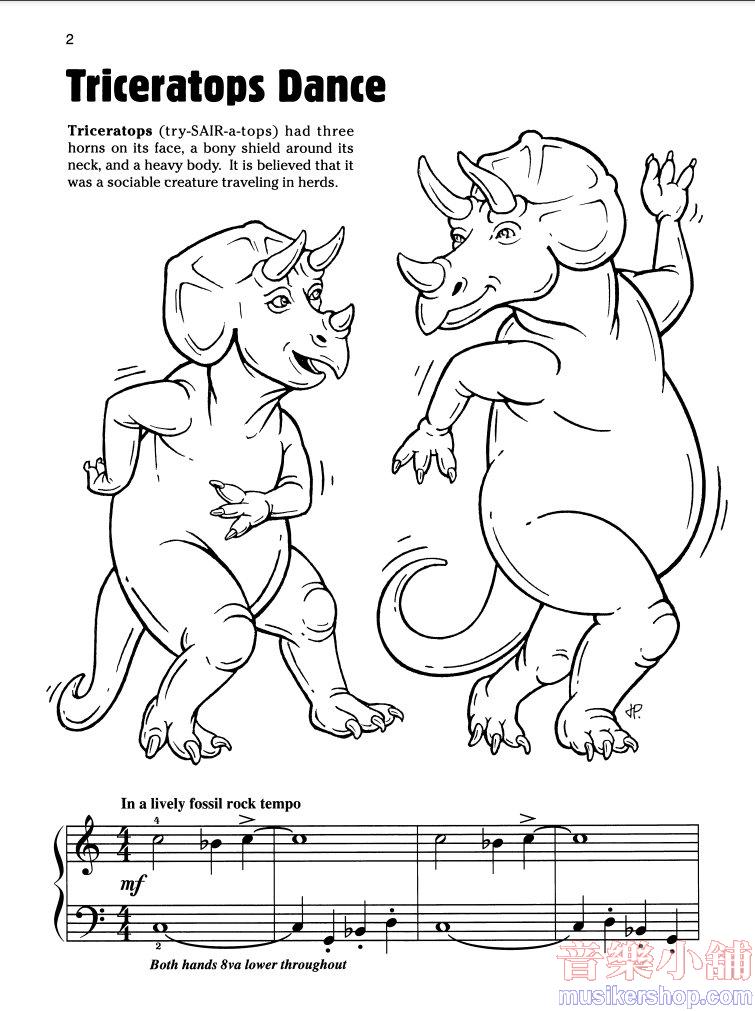 2

Triceratops Dance

Triceratops (try-SAIR-a-tops) had three horns on its face, a bony shield around its neck, and a heavy body. It is believed that it was a sociable creature traveling in herds.

In a lively fossil rock tempo

4

mf

2

Both hands 8va lower throughout

音樂小舖
musikershop.com